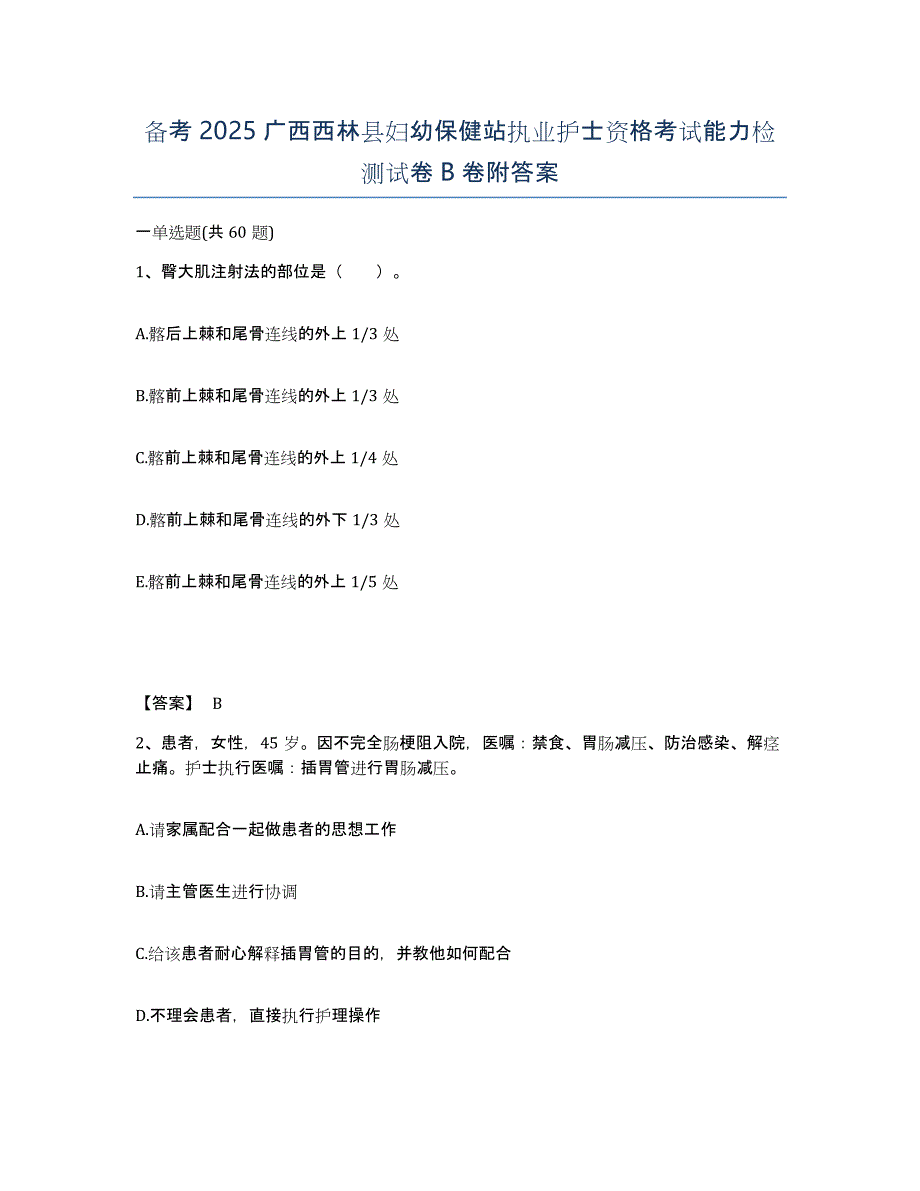 备考 2025 广西西林县妇幼保健站执业护士资格考试能力检测试卷 B 卷附答案

一单选题(共 60 题)

1、臀大肌注射法的部位是（　）。

A.髂后上棘和尾骨连线的外上 1/3 处

B.髂前上棘和尾骨连线的外上 1/3 处

C.髂前上棘和尾骨连线的外上 1/4 处

D.髂前上棘和尾骨连线的外下 1/3 处

E.髂前上棘和尾骨连线的外上 1/5 处

【答案】 B

2、患者，女性，45 岁。因不完全肠梗阻入院，医嘱：禁食、胃肠减压、防治感染、解痉止痛。护士执行医嘱：插胃管进行胃肠减压。

A.请家属配合一起做患者的思想工作

B.请主管医生进行协调

C.给该患者耐心解释插胃管的目的，并教他如何配合

D.不理会患者，直接执行护理操作